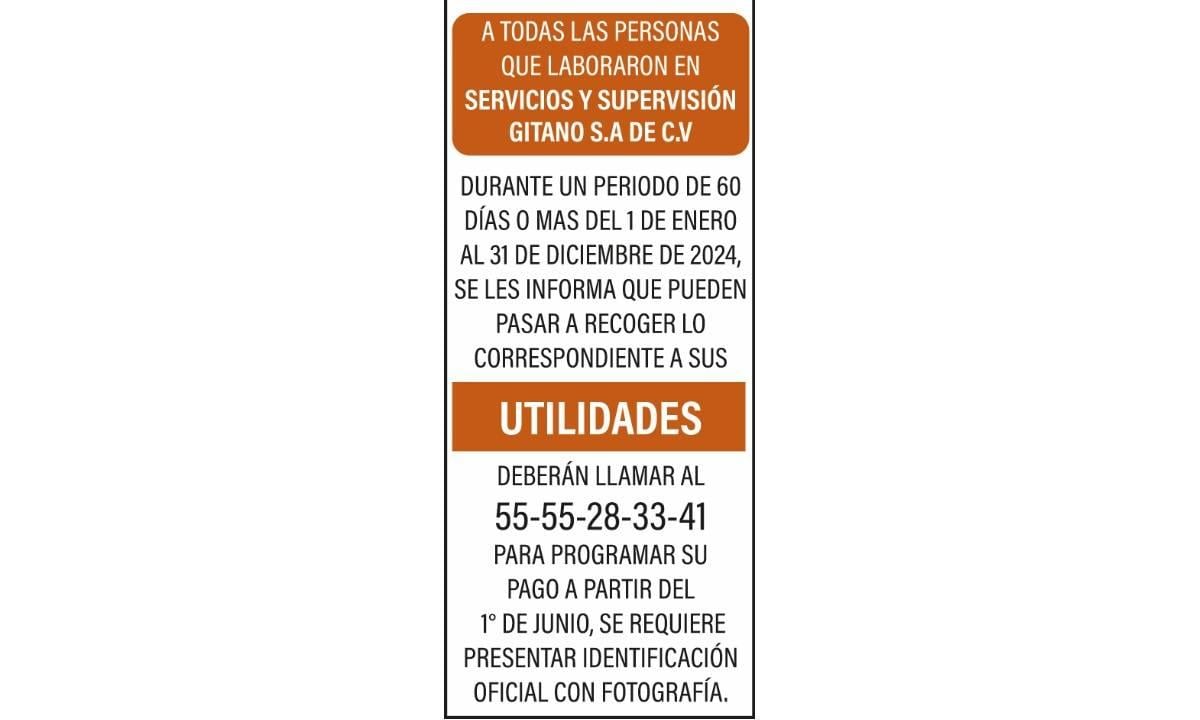 A TODAS LAS PERSONAS QUE LABORARON EN SERVICIOS Y SUPERVISIÓN GITANO S.A DE C.V

DURANTE UN PERIODO DE 60 DÍAS O MAS DEL 1 DE ENERO AL 31 DE DICIEMBRE DE 2024, SE LES INFORMA QUE PUEDEN PASAR A RECOGER LO CORRESPONDIENTE A SUS

UTILIDADES

DEBERÁN LLAMAR AL

55-55-28-33-41

PARA PROGRAMAR SU PAGO A PARTIR DEL 1° DE JUNIO, SE REQUIERE PRESENTAR IDENTIFICACIÓN OFICIAL CON FOTOGRAFÍA.